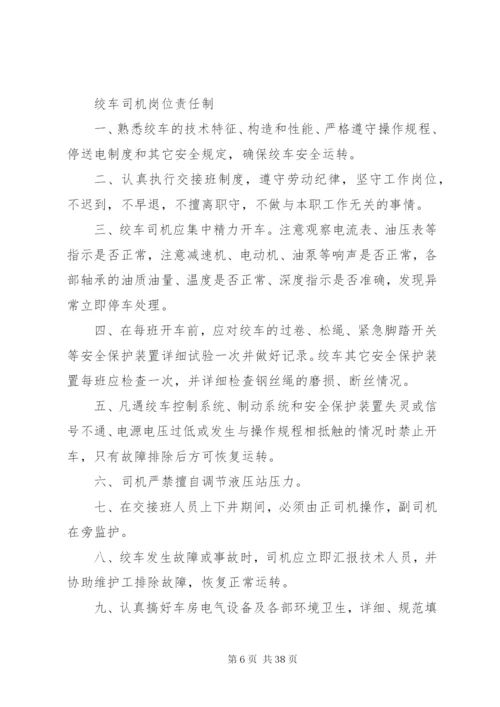 绞车司机岗位责任制

一、熟悉绞车的技术特征、构造和性能、严格遵守操作规程、停送电制度和其它安全规定，确保绞车安全运转。

二、认真执行交接班制度，遵守劳动纪律，坚守工作岗位，不迟到，不早退，不擅离职守，不做与本职工作无关的事情。

三、绞车司机应集中精力开车。注意观察电流表、油压表等指示是否正常，注意减速机、电动机、油泵等响声是否正常，各部轴承的油质油量、温度是否正常、深度指示是否准确，发现异常立即停车处理。

四、在每班开车前，应对绞车的过卷、松绳、紧急脚踏开关等安全保护装置详细试验一次并做好记录。绞车其它安全保护装置每班应检查一次，并详细检查钢丝绳的磨损、断丝情况。

五、凡遇绞车控制系统、制动系统和安全保护装置失灵或信号不通、电源电压过低或发生与操作规程相抵触的情况时禁止开车，只有故障排除后方可恢复运转。

六、司机严禁擅自调节液压站压力。

七、在交接班人员上下井期间，必须由正司机操作，副司机在旁监护。

八、绞车发生故障或事故时，司机应立即汇报技术人员，并协助维护工排除故障，恢复正常运转。

九、认真搞好车房电气设备及各部环境卫生，详细、规范填

第 6 页 共 38 页